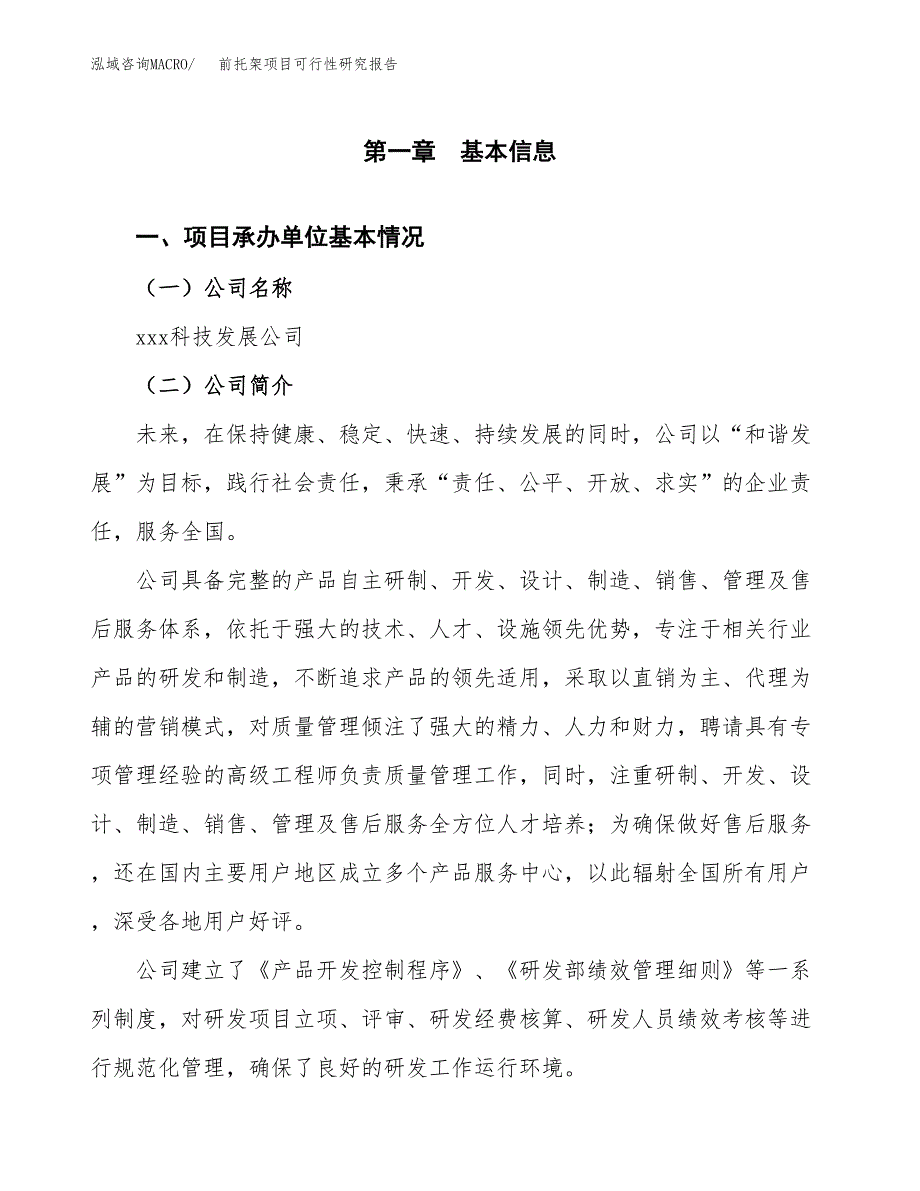 泓域咨询MACRO/　　前托架项目可行性研究报告

第一章　基本信息

一、项目承办单位基本情况

（一）公司名称

xxx科技发展公司

（二）公司简介

未来，在保持健康、稳定、快速、持续发展的同时，公司以“和谐发展”为目标，践行社会责任，秉承“责任、公平、开放、求实”的企业责任，服务全国。

公司具备完整的产品自主研制、开发、设计、制造、销售、管理及售后服务体系，依托于强大的技术、人才、设施领先优势，专注于相关行业产品的研发和制造，不断追求产品的领先适用，采取以直销为主、代理为辅的营销模式，对质量管理倾注了强大的精力、人力和财力，聘请具有专项管理经验的高级工程师负责质量管理工作，同时，注重研制、开发、设计、制造、销售、管理及售后服务全方位人才培养；为确保做好售后服务，还在国内主要用户地区成立多个产品服务中心，以此辐射全国所有用户，深受各地用户好评。

公司建立了《产品开发控制程序》、《研发部绩效管理细则》等一系列制度，对研发项目立项、评审、研发经费核算、研发人员绩效考核等进行规范化管理，确保了良好的研发工作运行环境。